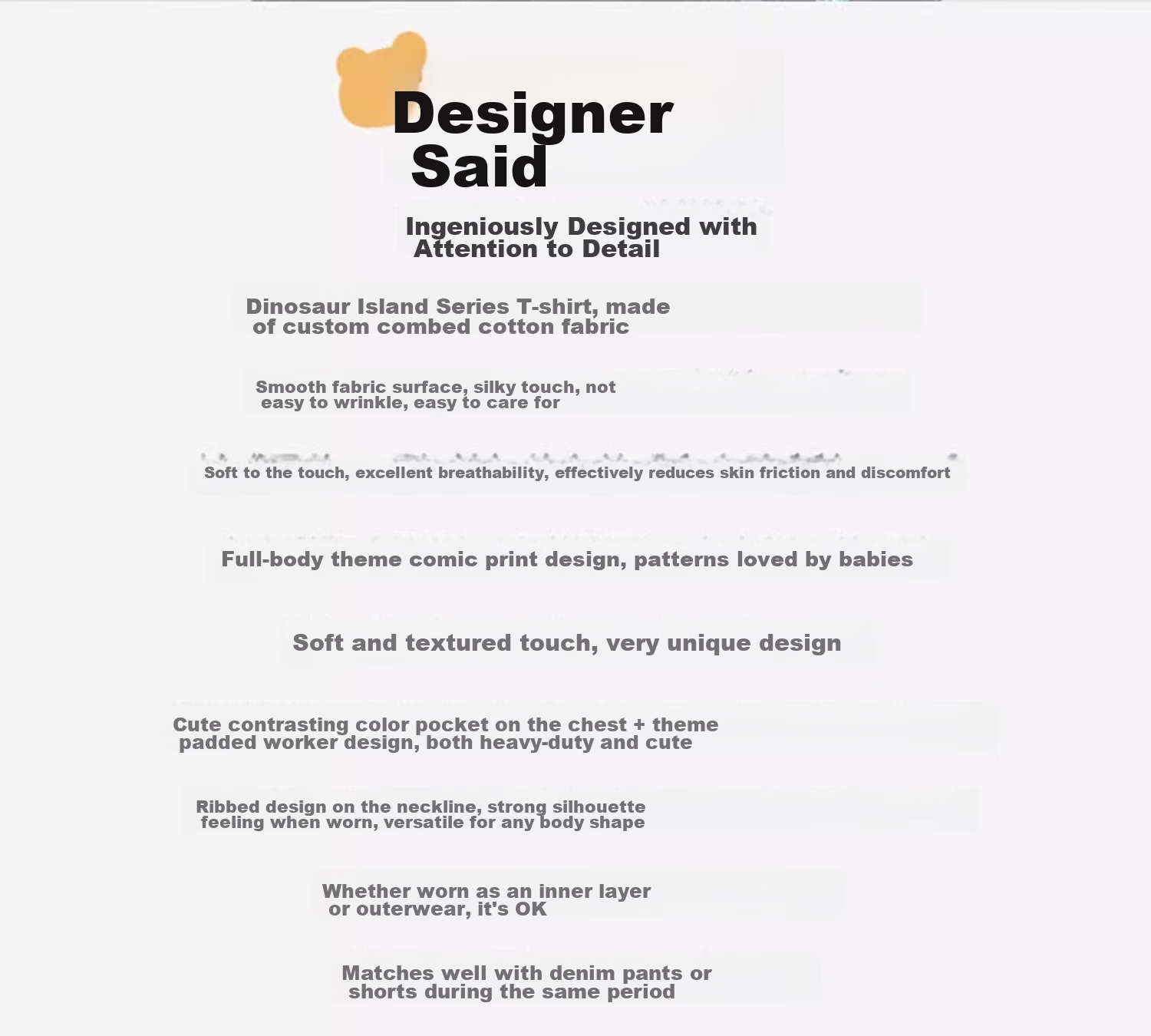 Designer Said

Ingeniously Designed with Attention to Detail

Dinosaur Island Series T-shirt, made of custom combed cotton fabric

Smooth fabric surface, silky touch, not easy to wrinkle, easy to care for

Soft to the touch, excellent breathability, effectively reduces skin friction and discomfort

Full-body theme comic print design, patterns loved by babies

Soft and textured touch, very unique design

Cute contrasting color pocket on the chest + theme padded worker design, both heavy-duty and cute

Ribbed design on the neckline, strong silhouette feeling when worn, versatile for any body shape

Whether worn as an inner layer or outerwear, it's OK

Matches well with denim pants or shorts during the same period